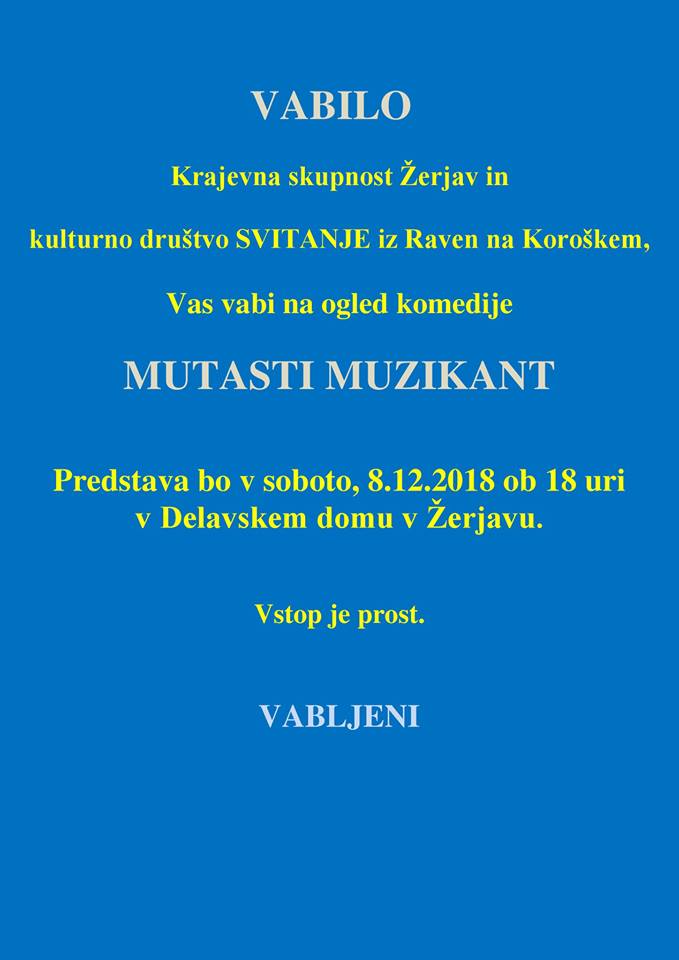 VABILO

Krajevna skupnost Žerjav in

kulturno društvo SVITANJE iz Raven na Koroškem,

Vas vabi na ogled komedije

MUTASTI MUZIKANT

Predstava bo v soboto, 8.12.2018 ob 18 uri v Delavskem domu v Žerjavu.

Vstop je prost.

VABLJENI